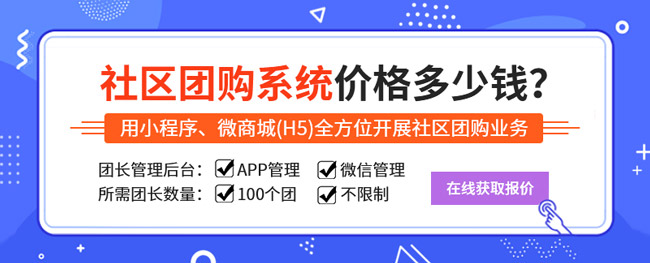 社区团购系统价格多少钱?

用小程序、微商城(H5)全方位开展社区团购业务

团长管理后台: APP管理 微信管理
所需团长数量: 100个团 不限制

在线获取报价